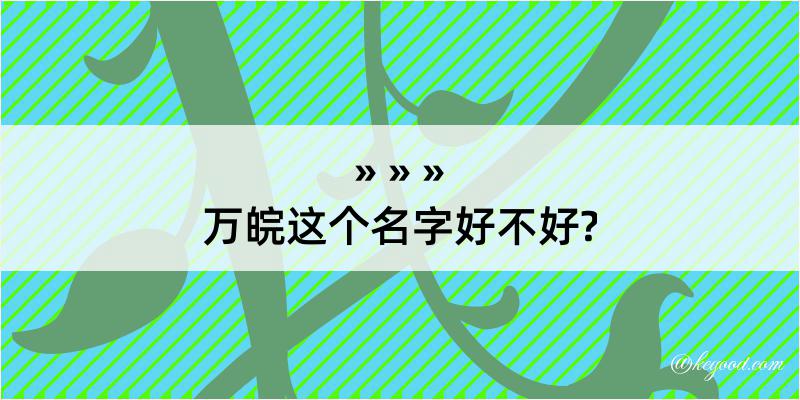 » » »
万皖这个名字好不好?
@kegood.com